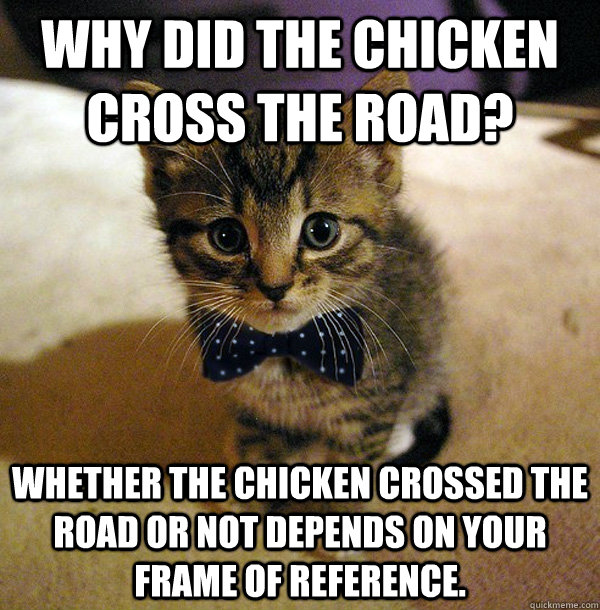 WHY DID THE CHICKEN CROSS THE ROAD?

WHETHER THE CHICKEN CROSSED THE ROAD OR NOT DEPENDS ON YOUR FRAME OF REFERENCE.

quickmeme.com